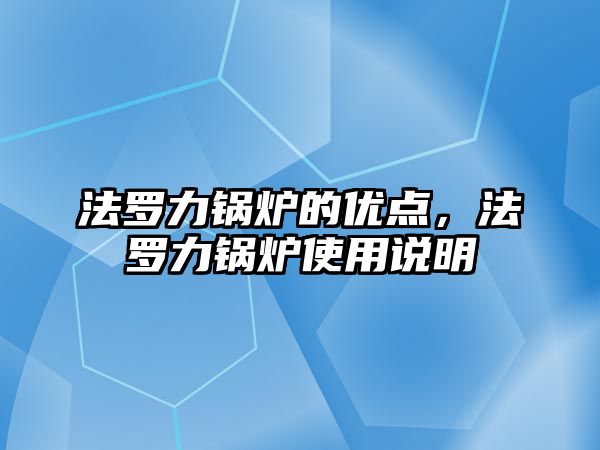 法罗力锅炉的优点，法罗力锅炉使用说明